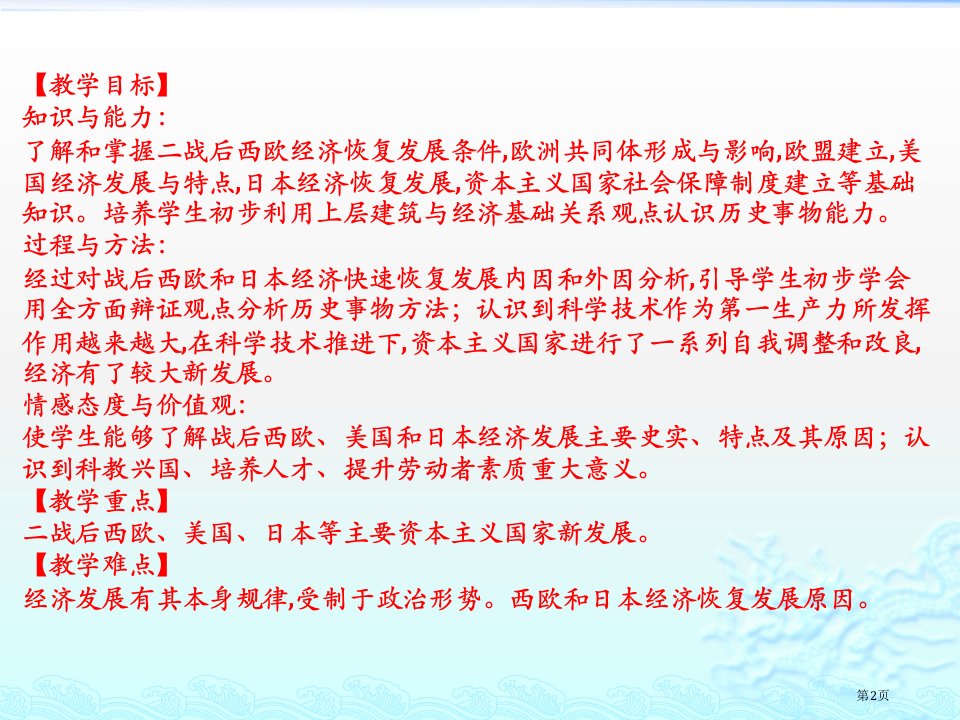 【教学目标】
知识与能力:
了解和掌握二战后西欧经济恢复发展条件,欧洲共同体形成与影响,欧盟建立,美国经济发展与特点,日本经济恢复发展,资本主义国家社会保障制度建立等基础知识。培养学生初步利用上层建筑与经济基础关系观点认识历史事物能力。
过程与方法:
经过对战后西欧和日本经济快速恢复发展内因和外因分析,引导学生初步学会用全方面辩证观点分析历史事物方法;认识到科学技术作为第一生产力所发挥作用越来越大,在科学技术推进下,资本主义国家进行了一系列自我调整和改良,经济有了较大新发展。
情感态度与价值观:
使学生能够了解战后西欧、美国和日本经济发展主要史实、特点及其原因;认识到科教兴国、培养人才、提升劳动者素质重大意义。
【教学重点】
二战后西欧、美国、日本等主要资本主义国家新发展。
【教学难点】
经济发展有其本身规律,受制于政治形势。西欧和日本经济恢复发展原因。

第2页